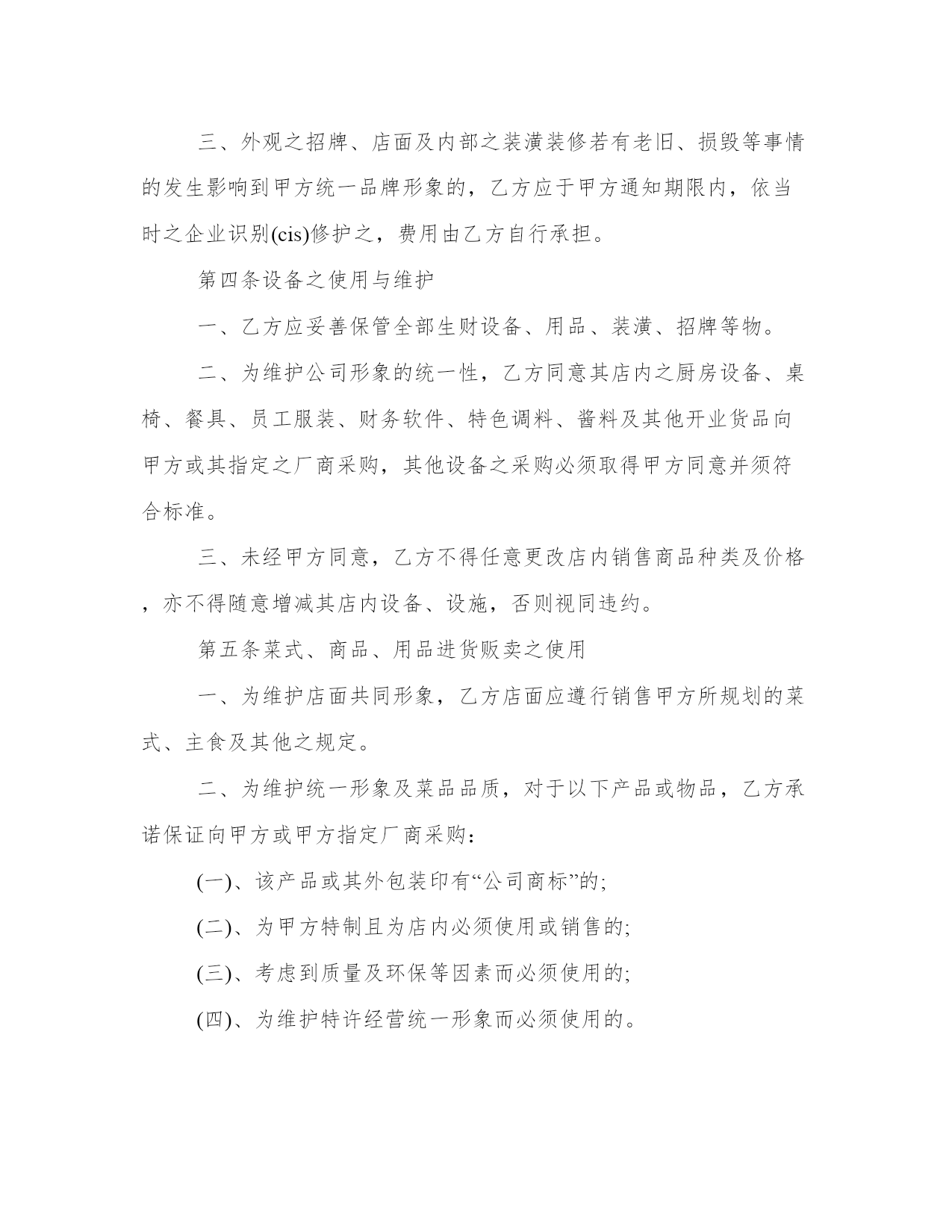 三、外观之招牌、店面及内部之装潢装修若有老旧、损毁等事情的发生影响到甲方统一品牌形象的，乙方应于甲方通知期限内，依当时之企业识别(cis)修护之，费用由乙方自行承担。

第四条设备之使用与维护

一、乙方应妥善保管全部生财设备、用品、装潢、招牌等物。

二、为维护公司形象的统一性，乙方同意其店内之厨房设备、桌椅、餐具、员工服装、财务软件、特色调料、酱料及其他开业货品向甲方或其指定之厂商采购，其他设备之采购必须取得甲方同意并须符合标准。

三、未经甲方同意，乙方不得任意更改店内销售商品种类及价格，亦不得随意增减其店内设备、设施，否则视同违约。

第五条菜式、商品、用品进货贩卖之使用

一、为维护店面共同形象，乙方店面应遵行销售甲方所规划的菜式、主食及其他之规定。

二、为维护统一形象及菜品品质，对于以下产品或物品，乙方承诺保证向甲方或甲方指定厂商采购：

(一)、该产品或其外包装印有“公司商标”的;

(二)、为甲方特制且为店内必须使用或销售的;

(三)、考虑到质量及环保等因素而必须使用的;

(四)、为维护特许经营统一形象而必须使用的。